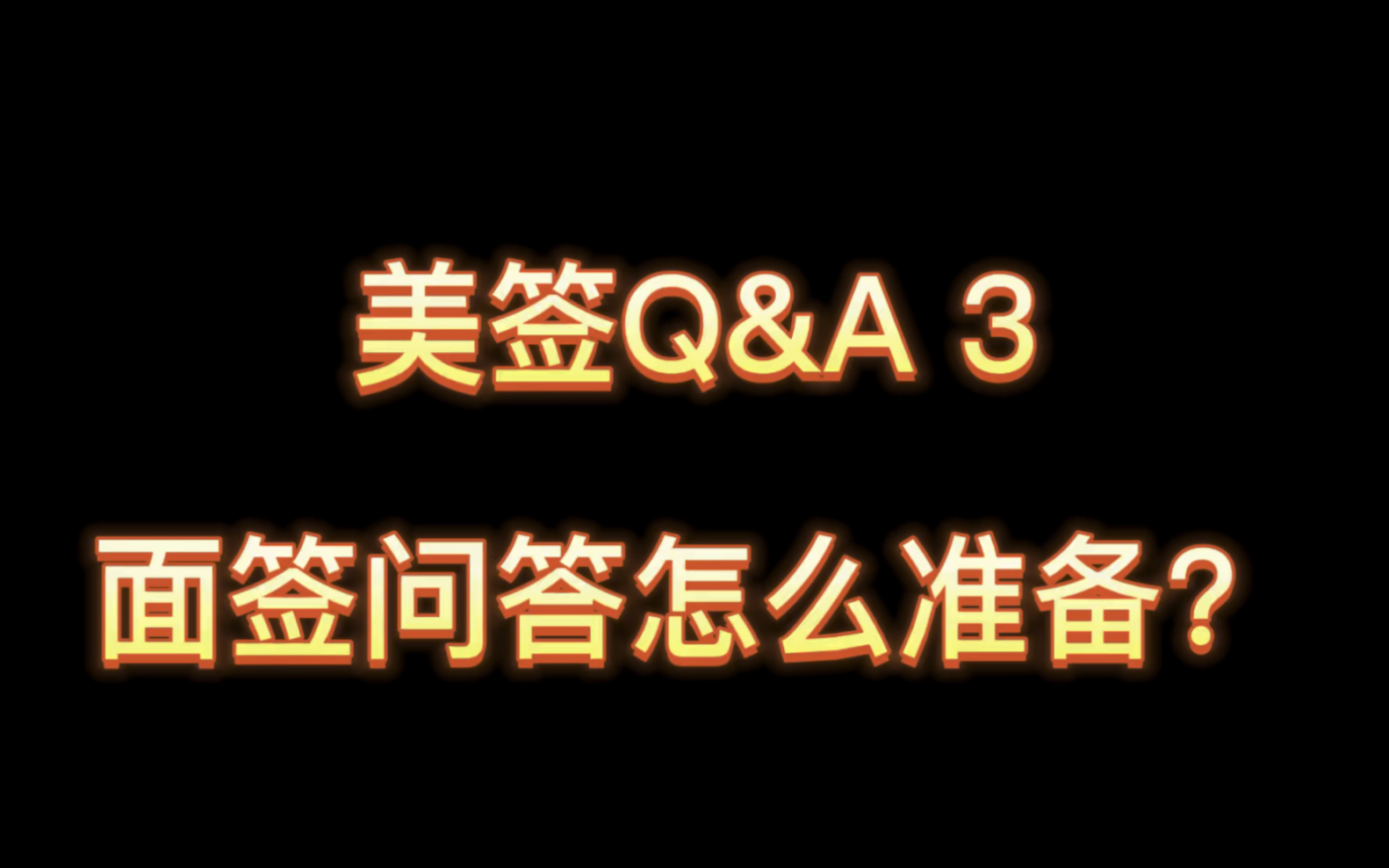 美签Q&A 3
面签问答怎么准备？